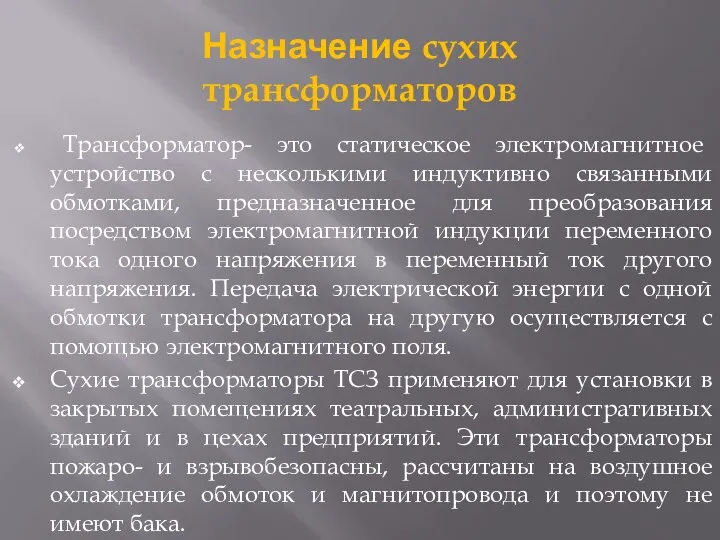 Назначение сухих трансформаторов

Трансформатор- это статическое электромагнитное устройство с несколькими индуктивно связанными обмотками, предназначенное для преобразования посредством электромагнитной индукции переменного тока одного напряжения в переменный ток другого напряжения. Передача электрической энергии с одной обмотки трансформатора на другую осуществляется с помощью электромагнитного поля.

Сухие трансформаторы ТСЗ применяют для установки в закрытых помещениях театральных, административных зданий и в цехах предприятий. Эти трансформаторы пожаро- и взрывобезопасны, рассчитаны на воздушное охлаждение обмоток и магнитопровода и поэтому не имеют бака.